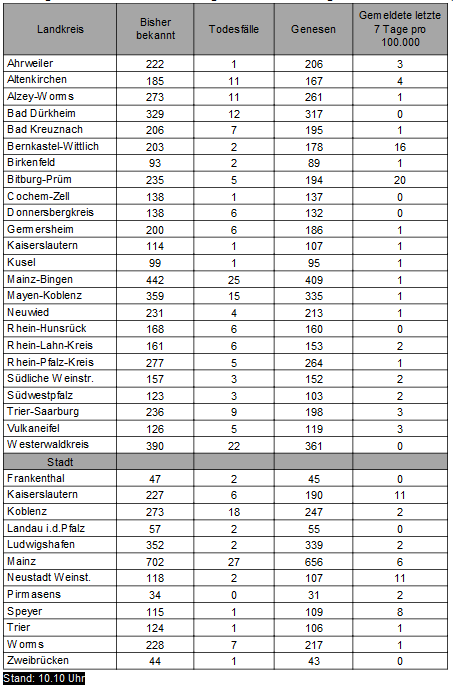 | Landkreis | Bisher bekannt | Todesfälle | Genesen | Gemeldete letzte 7 Tage pro 100.000 |
|---|---|---|---|---|
| Ahrweiler | 222 | 1 | 206 | 3 |
| Altenkirchen | 185 | 11 | 167 | 4 |
| Alzey-Worms | 273 | 11 | 261 | 1 |
| Bad Dürkheim | 329 | 12 | 317 | 0 |
| Bad Kreuznach | 206 | 7 | 195 | 1 |
| Bernkastel-Wittlich | 203 | 2 | 178 | 16 |
| Birkenfeld | 93 | 2 | 89 | 1 |
| Bitburg-Prüm | 235 | 5 | 194 | 20 |
| Cochem-Zell | 138 | 1 | 137 | 0 |
| Donnersbergkreis | 138 | 6 | 132 | 0 |
| Germersheim | 200 | 6 | 186 | 1 |
| Kaiserslautern | 114 | 1 | 107 | 1 |
| Kusel | 99 | 1 | 95 | 1 |
| Mainz-Bingen | 442 | 25 | 409 | 1 |
| Mayen-Koblenz | 359 | 15 | 335 | 1 |
| Neuwied | 231 | 4 | 213 | 1 |
| Rhein-Hunsrück | 168 | 6 | 160 | 0 |
| Rhein-Lahn-Kreis | 161 | 6 | 153 | 2 |
| Rhein-Pfalz-Kreis | 277 | 5 | 264 | 1 |
| Südliche Weinstr. | 157 | 3 | 152 | 2 |
| Südwestpfalz | 123 | 3 | 103 | 2 |
| Trier-Saarburg | 236 | 9 | 198 | 3 |
| Vulkaneifel | 126 | 5 | 119 | 3 |
| Westerwaldkreis | 390 | 22 | 361 | 0 |
| Stadt | | | | |
| Frankenthal | 47 | 2 | 45 | 0 |
| Kaiserslautern | 227 | 6 | 190 | 11 |
| Koblenz | 273 | 18 | 247 | 2 |
| Landau i.d.Pfalz | 57 | 2 | 55 | 0 |
| Ludwigshafen | 352 | 2 | 339 | 2 |
| Mainz | 702 | 27 | 656 | 6 |
| Neustadt Weinst. | 118 | 2 | 107 | 11 |
| Pirmasens | 34 | 0 | 31 | 2 |
| Speyer | 115 | 1 | 109 | 8 |
| Trier | 124 | 1 | 106 | 1 |
| Worms | 228 | 7 | 217 | 1 |
| Zweibrücken | 44 | 1 | 43 | 0 |

Stand: 10.10 Uhr